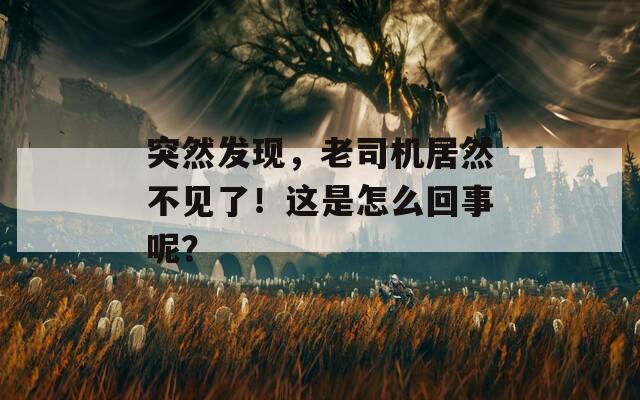 突然发现，老司机居然不见了！这是怎么回事呢？